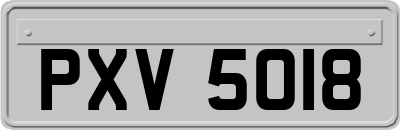 PXV 5018